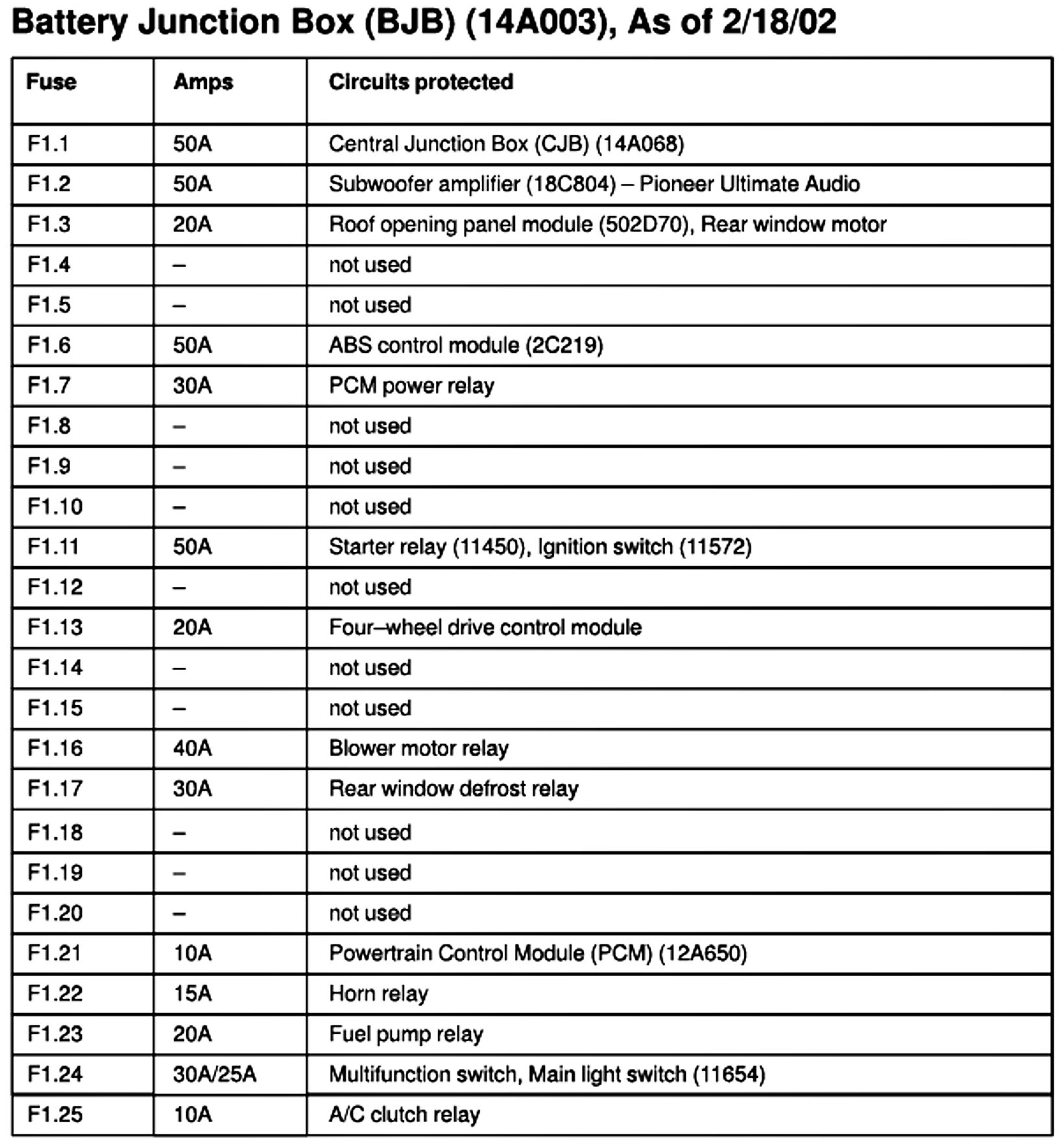 Battery Junction Box (BJB) (14A003), As of 2/18/02

| Fuse | Amps | Circuits protected |
|---|---|---|
| F1.1 | 50A | Central Junction Box (CJB) (14A068) |
| F1.2 | 50A | Subwoofer amplifier (18C804) – Pioneer Ultimate Audio |
| F1.3 | 20A | Roof opening panel module (502D70), Rear window motor |
| F1.4 | – | not used |
| F1.5 | – | not used |
| F1.6 | 50A | ABS control module (2C219) |
| F1.7 | 30A | PCM power relay |
| F1.8 | – | not used |
| F1.9 | – | not used |
| F1.10 | – | not used |
| F1.11 | 50A | Starter relay (11450), Ignition switch (11572) |
| F1.12 | – | not used |
| F1.13 | 20A | Four–wheel drive control module |
| F1.14 | – | not used |
| F1.15 | – | not used |
| F1.16 | 40A | Blower motor relay |
| F1.17 | 30A | Rear window defrost relay |
| F1.18 | – | not used |
| F1.19 | – | not used |
| F1.20 | – | not used |
| F1.21 | 10A | Powertrain Control Module (PCM) (12A650) |
| F1.22 | 15A | Horn relay |
| F1.23 | 20A | Fuel pump relay |
| F1.24 | 30A/25A | Multifunction switch, Main light switch (11654) |
| F1.25 | 10A | A/C clutch relay |